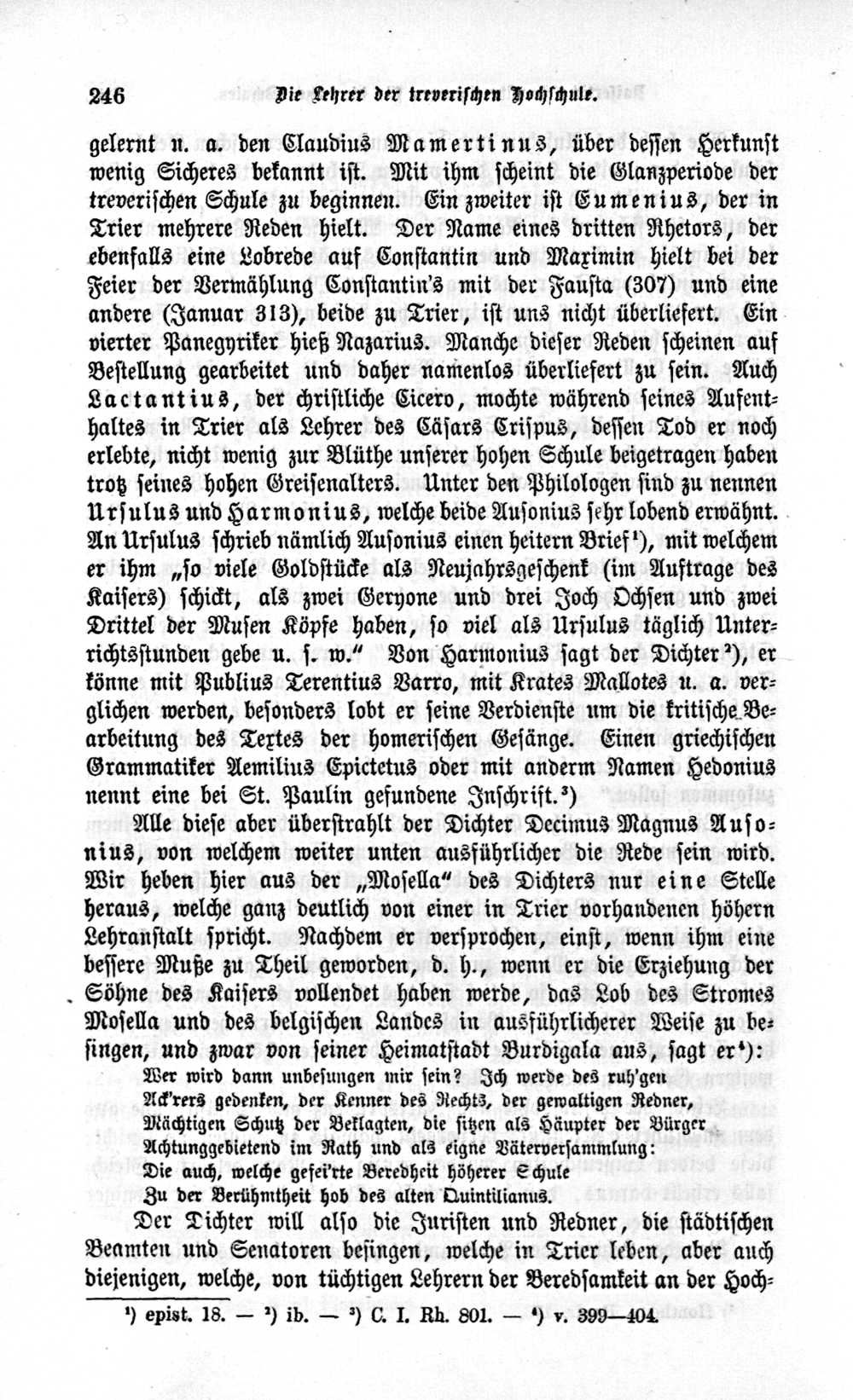 246 Die Lehrer der treverischen Hochschule.

gelernt u. a. den Claudius Mamertinus, über dessen Herkunft wenig Sicheres bekannt ist. Mit ihm scheint die Glanzperiode der treverischen Schule zu beginnen. Ein zweiter ist Eumenius, der in Trier mehrere Reden hielt. Der Name eines dritten Rhetors, der ebenfalls eine Lobrede auf Constantin und Maximin hielt bei der Feier der Vermählung Constantin's mit der Fausta (307) und eine andere (Januar 313), beide zu Trier, ist uns nicht überliefert. Ein vierter Panegyriker hieß Nazarius. Manche dieser Reden scheinen auf Bestellung gearbeitet und daher namenlos überliefert zu sein. Auch Lactantius, der christliche Cicero, mochte während seines Aufenthaltes in Trier als Lehrer des Cäsars Crispus, dessen Tod er noch erlebte, nicht wenig zur Blüthe unserer hohen Schule beigetragen haben trotz seines hohen Greisenalters. Unter den Philologen sind zu nennen Ursulus und Harmonius, welche beide Ausonius sehr lobend erwähnt. An Ursulus schrieb nämlich Ausonius einen heitern Brief¹), mit welchem er ihm „so viele Goldstücke als Neujahrsgeschenk (im Auftrage des Kaisers) schickt, als zwei Geryone und drei Joch Ochsen und zwei Drittel der Musen Köpfe haben, so viel als Ursulus täglich Unterrichtsstunden gebe u. s. w." Von Harmonius sagt der Dichter²), er könne mit Publius Terentius Varro, mit Krates Mallotes u. a. verglichen werden, besonders lobt er seine Verdienste um die kritische Bearbeitung des Textes der homerischen Gesänge. Einen griechischen Grammatiker Aemilius Epictetus oder mit anderm Namen Hedonius nennt eine bei St. Paulin gefundene Inschrift.³)

Alle diese aber überstrahlt der Dichter Decimus Magnus Ausonius, von welchem weiter unten ausführlicher die Rede sein wird. Wir heben hier aus der „Mosella" des Dichters nur eine Stelle heraus, welche ganz deutlich von einer in Trier vorhandenen höhern Lehranstalt spricht. Nachdem er versprochen, einst, wenn ihm eine bessere Muße zu Theil geworden, d. h., wenn er die Erziehung der Söhne des Kaisers vollendet haben werde, das Lob des Stromes Mosella und des belgischen Landes in ausführlicherer Weise zu besingen, und zwar von seiner Heimatstadt Burdigala aus, sagt er⁴):

Wer wird dann unbesungen mir sein? Ich werde des ruh'gen
Ack'rers gedenken, der Kenner des Rechts, der gewaltigen Redner,
Mächtigen Schutz der Beklagten, die sitzen als Häupter der Bürger
Achtunggebietend im Rath und als eigne Väterversammlung:
Die auch, welche gefei'rte Beredheit höherer Schule
Zu der Berühmtheit hob des alten Quintilianus.

Der Dichter will also die Juristen und Redner, die städtischen Beamten und Senatoren besingen, welche in Trier leben, aber auch diejenigen, welche, von tüchtigen Lehrern der Beredsamkeit an der Hoch-

¹) epist. 18. — ²) ib. — ³) C. I. Rh. 801. — ⁴) v. 399—404.